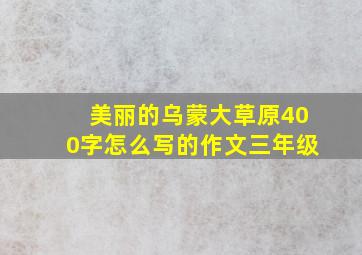 美丽的乌蒙大草原400字怎么写的作文三年级